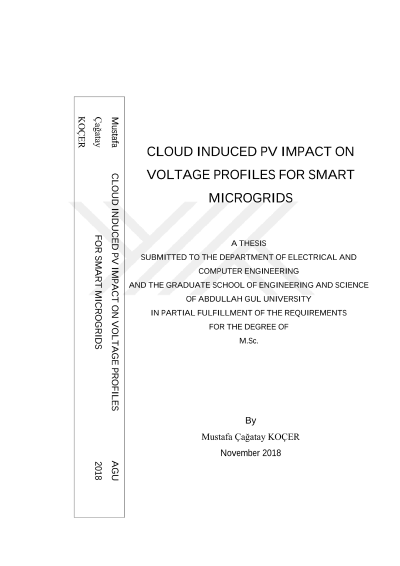 Mustafa
Çağatay
KOÇER

CLOUD INDUCED PV IMPACT ON VOLTAGE PROFILES
FOR SMART MICROGRIDS

AGU
2018

CLOUD INDUCED PV IMPACT ON VOLTAGE PROFILES FOR SMART MICROGRIDS

A THESIS
SUBMITTED TO THE DEPARTMENT OF ELECTRICAL AND COMPUTER ENGINEERING
AND THE GRADUATE SCHOOL OF ENGINEERING AND SCIENCE
OF ABDULLAH GUL UNIVERSITY
IN PARTIAL FULFILLMENT OF THE REQUIREMENTS
FOR THE DEGREE OF
M.Sc.

By
Mustafa Çağatay KOÇER
November 2018